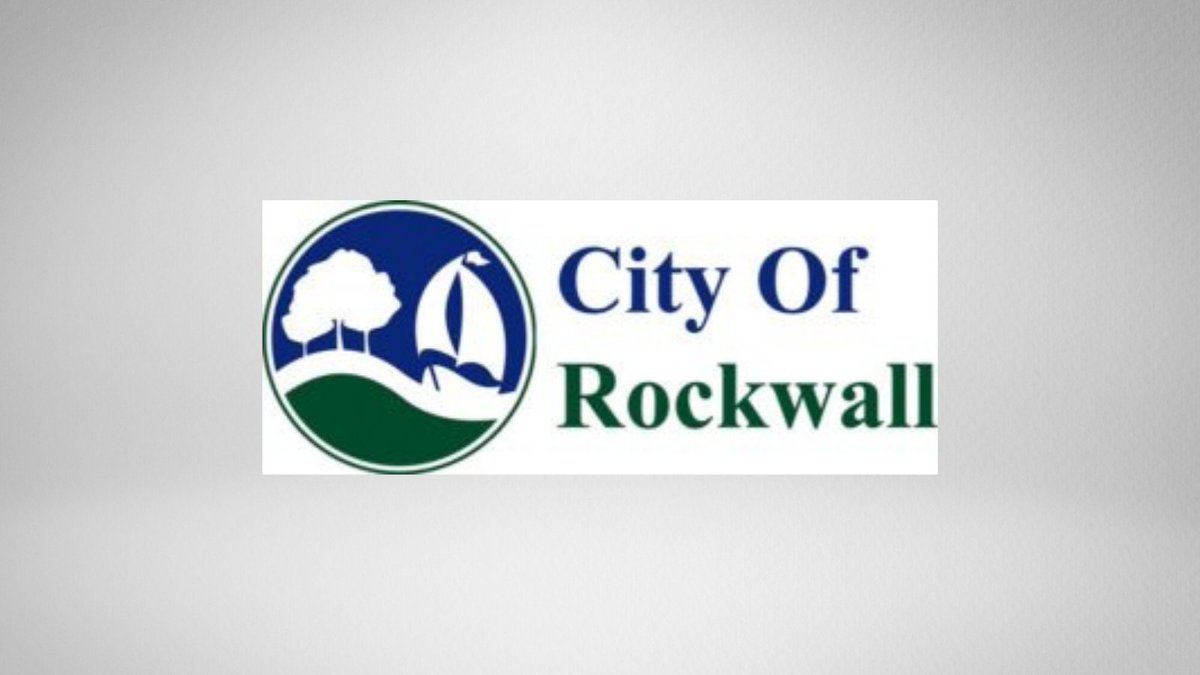 City Of
Rockwall